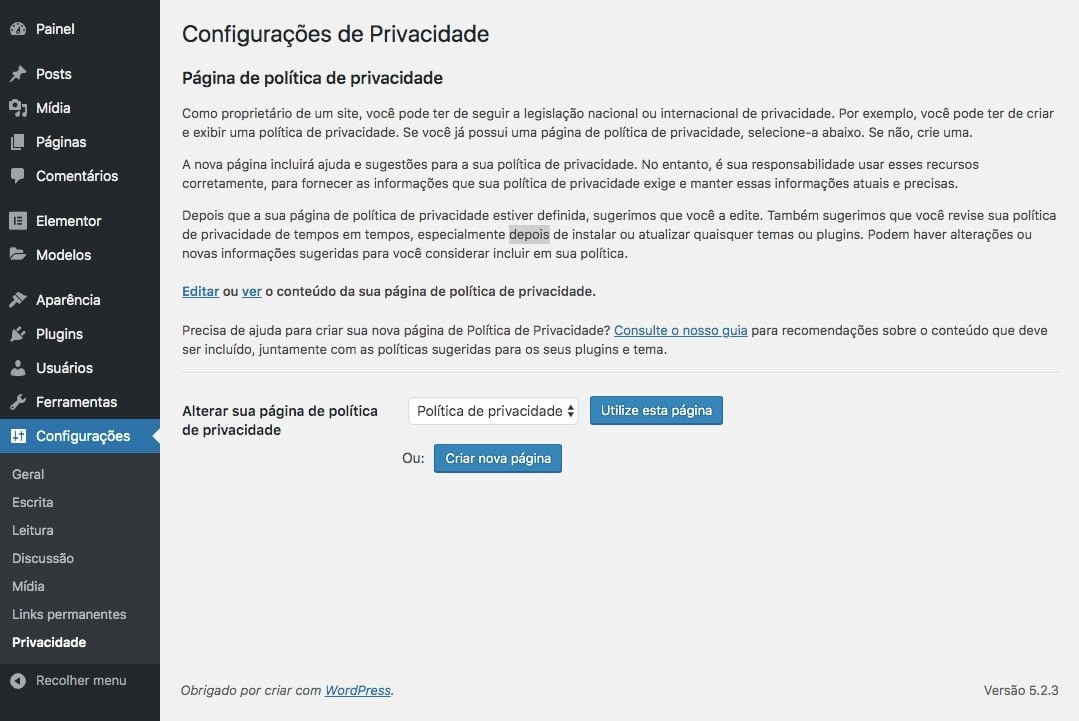 Painel
Posts
Mídia
Páginas
Comentários
Elementor
Modelos
Aparência
Plugins
Usuários
Ferramentas
Configurações
Geral
Escrita
Leitura
Discussão
Mídia
Links permanentes
Privacidade
Recolher menu

Configurações de Privacidade

Página de política de privacidade

Como proprietário de um site, você pode ter de seguir a legislação nacional ou internacional de privacidade. Por exemplo, você pode ter de criar e exibir uma política de privacidade. Se você já possui uma página de política de privacidade, selecione-a abaixo. Se não, crie uma.

A nova página incluirá ajuda e sugestões para a sua política de privacidade. No entanto, é sua responsabilidade usar esses recursos corretamente, para fornecer as informações que sua política de privacidade exige e manter essas informações atuais e precisas.

Depois que a sua página de política de privacidade estiver definida, sugerimos que você a edite. Também sugerimos que você revise sua política de privacidade de tempos em tempos, especialmente depois de instalar ou atualizar quaisquer temas ou plugins. Podem haver alterações ou novas informações sugeridas para você considerar incluir em sua política.

Editar ou ver o conteúdo da sua página de política de privacidade.

Precisa de ajuda para criar sua nova página de Política de Privacidade? Consulte o nosso guia para recomendações sobre o conteúdo que deve ser incluído, juntamente com as políticas sugeridas para os seus plugins e tema.

Alterar sua página de política de privacidade
Política de privacidade
Utilize esta página
Ou: Criar nova página

Obrigado por criar com WordPress.
Versão 5.2.3